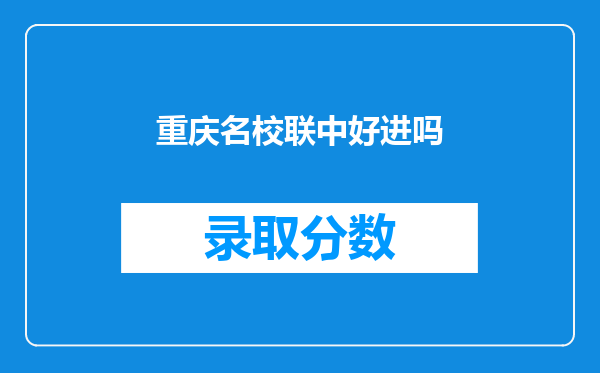 重庆名校联中好进吗

录取分数